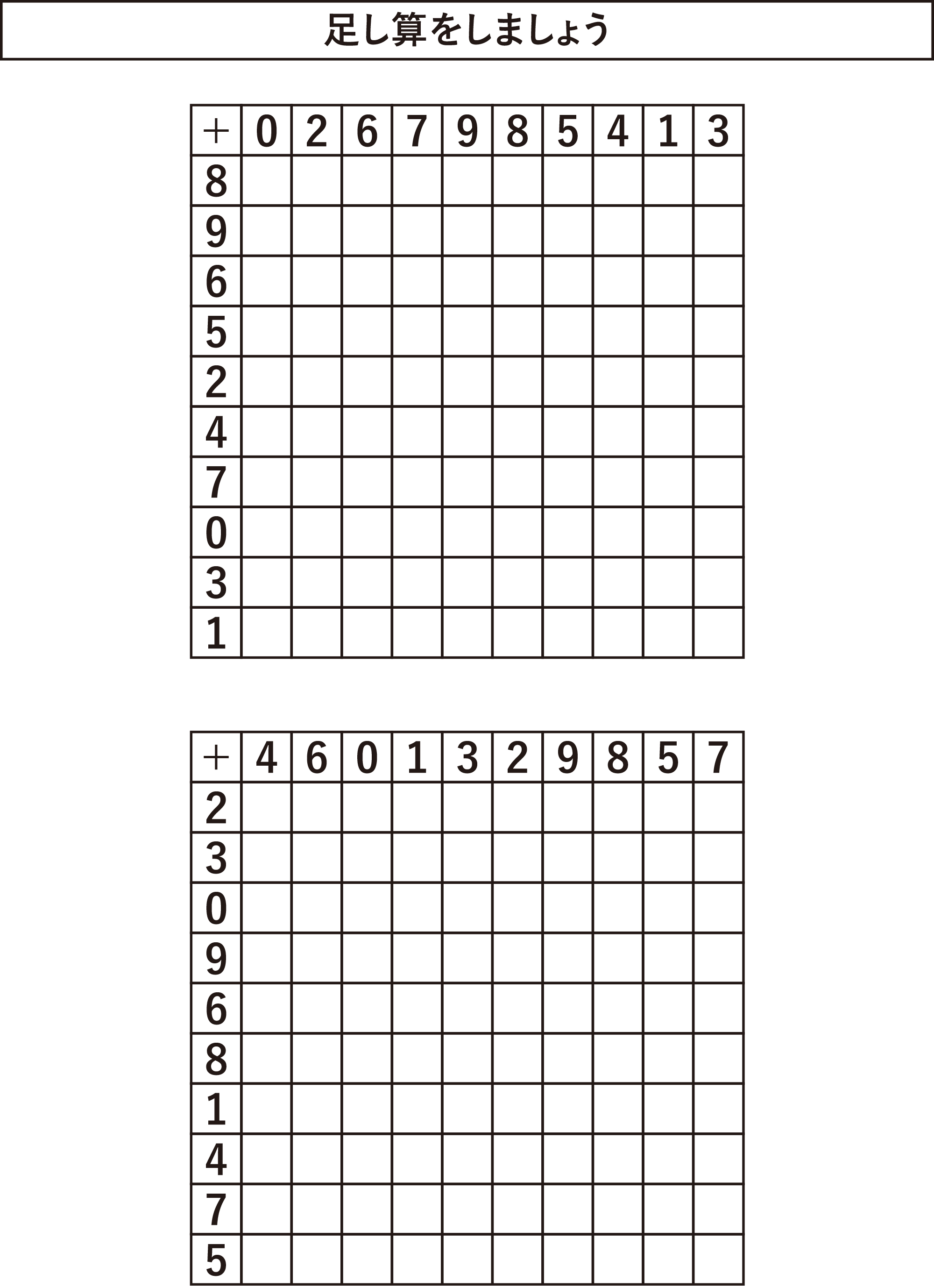 足し算をしましょう

| + | 0 | 2 | 6 | 7 | 9 | 8 | 5 | 4 | 1 | 3 |
|---|---|---|---|---|---|---|---|---|---|---|
| 8 | | | | | | | | | | |
| 9 | | | | | | | | | | |
| 6 | | | | | | | | | | |
| 5 | | | | | | | | | | |
| 2 | | | | | | | | | | |
| 4 | | | | | | | | | | |
| 7 | | | | | | | | | | |
| 0 | | | | | | | | | | |
| 3 | | | | | | | | | | |
| 1 | | | | | | | | | | |

| + | 4 | 6 | 0 | 1 | 3 | 2 | 9 | 8 | 5 | 7 |
|---|---|---|---|---|---|---|---|---|---|---|
| 2 | | | | | | | | | | |
| 3 | | | | | | | | | | |
| 0 | | | | | | | | | | |
| 9 | | | | | | | | | | |
| 6 | | | | | | | | | | |
| 8 | | | | | | | | | | |
| 1 | | | | | | | | | | |
| 4 | | | | | | | | | | |
| 7 | | | | | | | | | | |
| 5 | | | | | | | | | | |